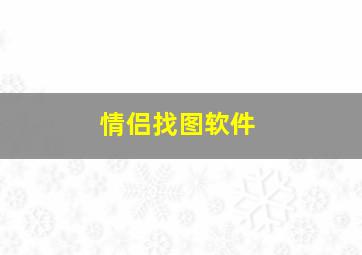 情侣找图软件